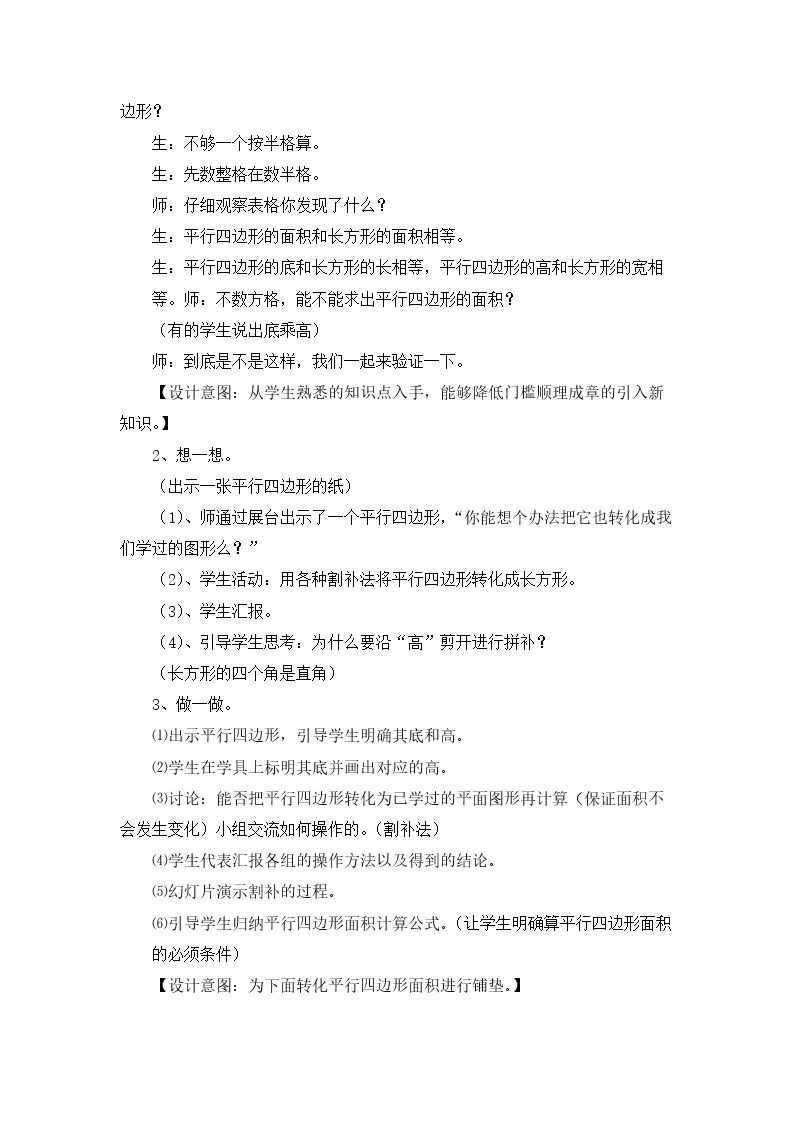 边形？

生：不够一个按半格算。

生：先数整格在数半格。

师：仔细观察表格你发现了什么？

生：平行四边形的面积和长方形的面积相等。

生：平行四边形的底和长方形的长相等，平行四边形的高和长方形的宽相等。师：不数方格，能不能求出平行四边形的面积？

（有的学生说出底乘高）

师：到底是不是这样，我们一起来验证一下。

【设计意图：从学生熟悉的知识点入手，能够降低门槛顺理成章的引入新知识。】

2、想一想。

（出示一张平行四边形的纸）

（1）、师通过展台出示了一个平行四边形，“你能想个办法把它也转化成我们学过的图形么？”

（2）、学生活动：用各种割补法将平行四边形转化成长方形。

（3）、学生汇报。

（4）、引导学生思考：为什么要沿“高”剪开进行拼补？

（长方形的四个角是直角）

3、做一做。

⑴出示平行四边形，引导学生明确其底和高。

⑵学生在学具上标明其底并画出对应的高。

⑶讨论：能否把平行四边形转化为已学过的平面图形再计算（保证面积不会发生变化）小组交流如何操作的。（割补法）

⑷学生代表汇报各组的操作方法以及得到的结论。

⑸幻灯片演示割补的过程。

⑹引导学生归纳平行四边形面积计算公式。（让学生明确算平行四边形面积的必须条件）

【设计意图：为下面转化平行四边形面积进行铺垫。】